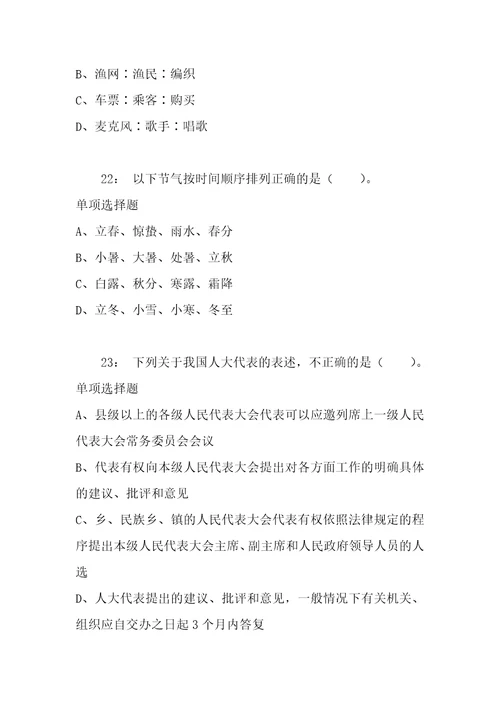 B、渔网：渔民：编织

C、车票：乘客：购买

D、麦克风：歌手：唱歌

22： 以下节气按时间顺序排列正确的是（ ）。

单项选择题

A、立春、惊蛰、雨水、春分

B、小暑、大暑、处暑、立秋

C、白露、秋分、寒露、霜降

D、立冬、小雪、小寒、冬至

23： 下列关于我国人大代表的表述，不正确的是（ ）。

单项选择题

A、县级以上的各级人民代表大会代表可以应邀列席上一级人民代表大会常务委员会会议

B、代表有权向本级人民代表大会提出对各方面工作的明确具体的建议、批评和意见

C、乡、民族乡、镇的人民代表大会代表有权依照法律规定的程序提出本级人民代表大会主席、副主席和人民政府领导人员的人选

D、人大代表提出的建议、批评和意见，一般情况下有关机关、组织应自交办之日起 3 个月内答复